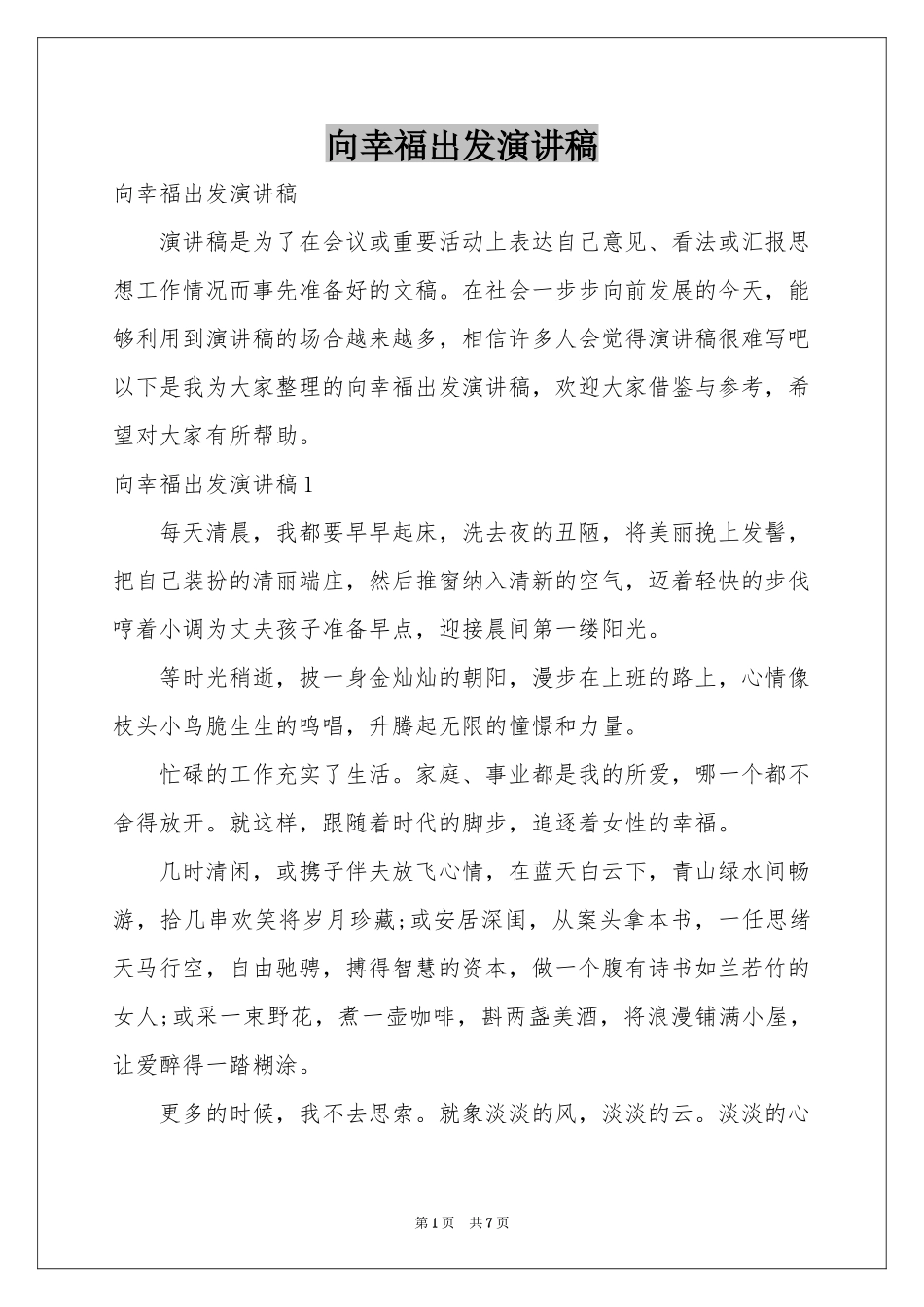 向幸福出发演讲稿

向幸福出发演讲稿

演讲稿是为了在会议或重要活动上表达自己意见、看法或汇报思想工作情况而事先准备好的文稿。在社会一步步向前发展的今天，能够利用到演讲稿的场合越来越多，相信许多人会觉得演讲稿很难写吧以下是我为大家整理的向幸福出发演讲稿，欢迎大家借鉴与参考，希望对大家有所帮助。

向幸福出发演讲稿1

每天清晨，我都要早早起床，洗去夜的丑陋，将美丽挽上发髻，把自己装扮的清丽端庄，然后推窗纳入清新的空气，迈着轻快的步伐哼着小调为丈夫孩子准备早点，迎接晨间第一缕阳光。

等时光稍逝，披一身金灿灿的朝阳，漫步在上班的路上，心情像枝头小鸟脆生生的鸣唱，升腾起无限的憧憬和力量。

忙碌的工作充实了生活。家庭、事业都是我的所爱，哪一个都不舍得放开。就这样，跟随着时代的脚步，追逐着女性的幸福。

几时清闲，或携子伴夫放飞心情，在蓝天白云下，青山绿水间畅游，拾几串欢笑将岁月珍藏;或安居深闺，从案头拿本书，一任思绪天马行空，自由驰骋，搏得智慧的资本，做一个腹有诗书如兰若竹的女人;或采一束野花，煮一壶咖啡，斟两盏美酒，将浪漫铺满小屋，让爱醉得一踏糊涂。

更多的时候，我不去思索。就象淡淡的风，淡淡的云。淡淡的心

第1页 共7页